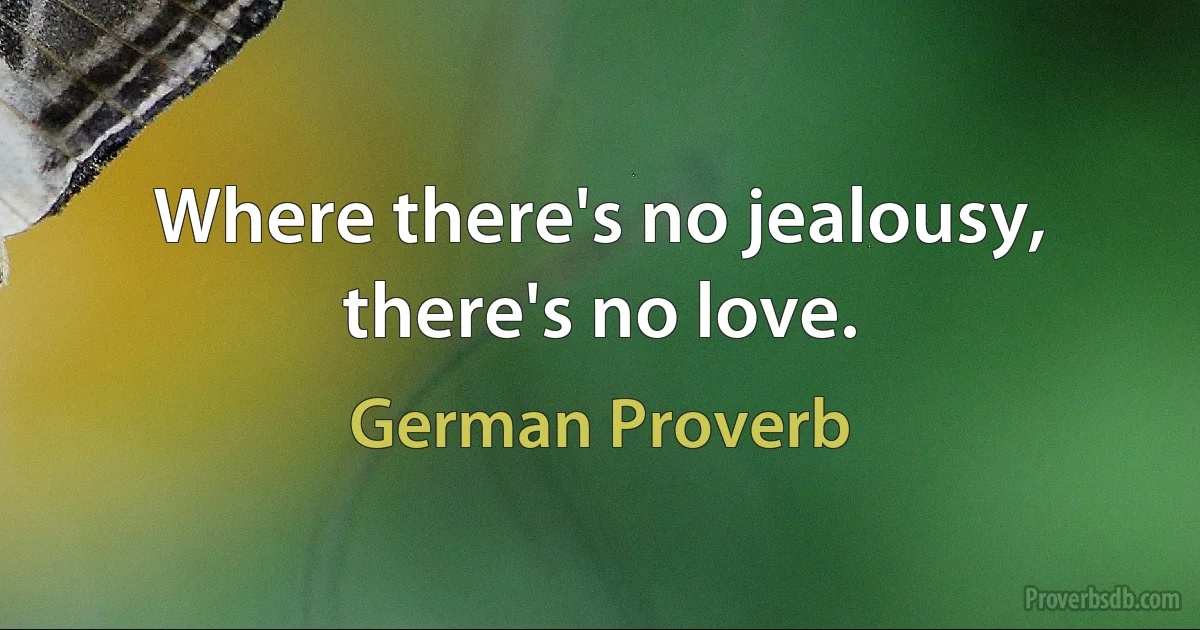 Where there's no jealousy, there's no love.

German Proverb

Proverbsdb.com